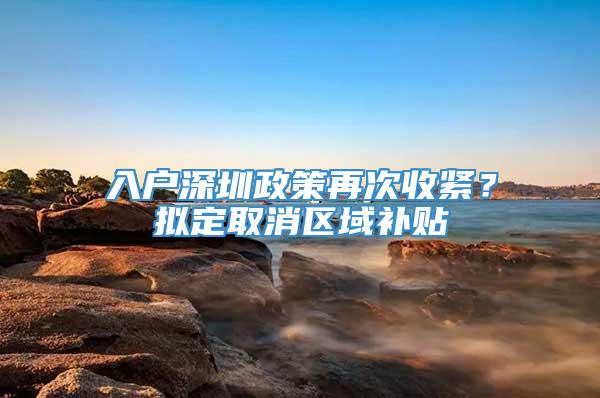 入户深圳政策再次收紧？
拟定取消区域补贴